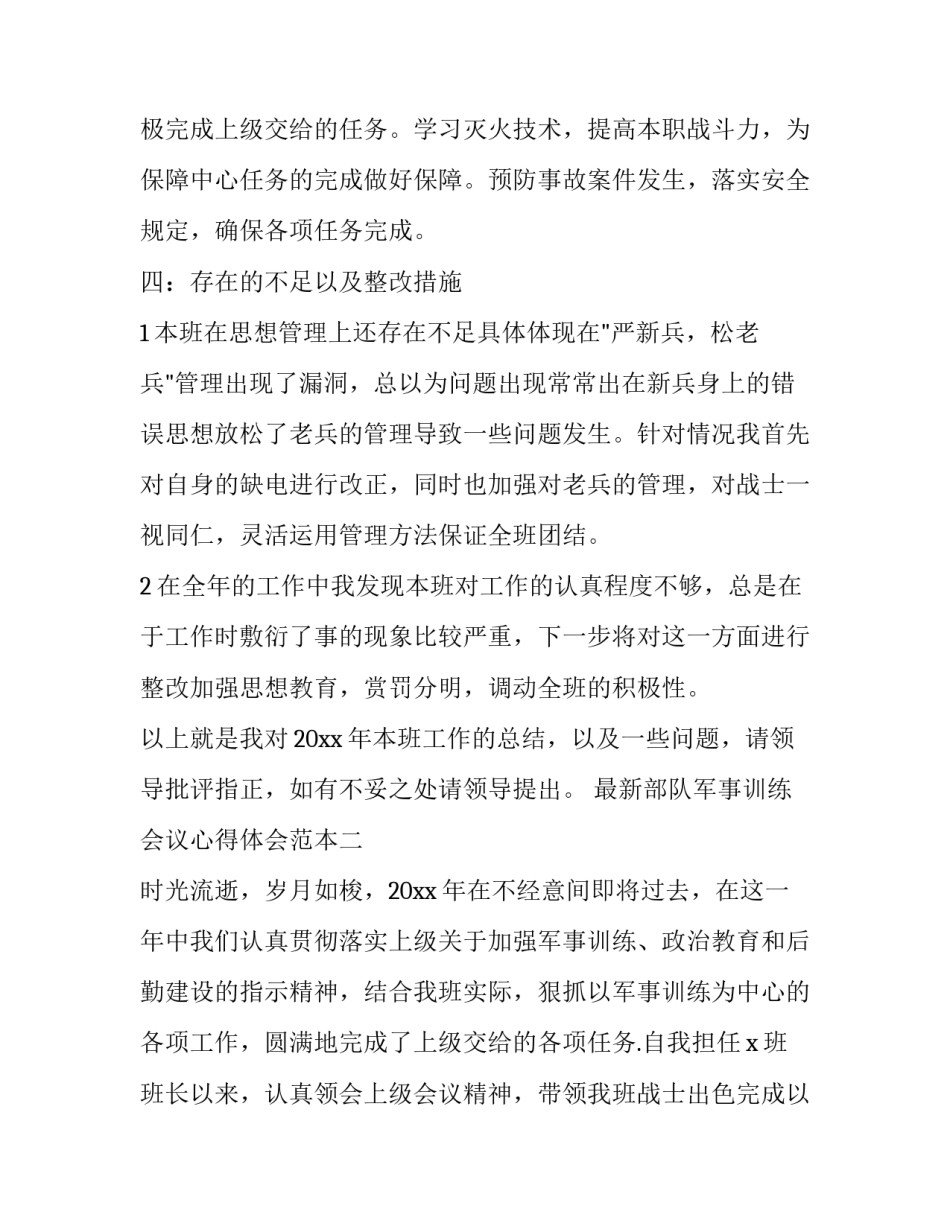 极完成上级交给的任务。学习灭火技术，提高本职战斗力，为保障中心任务的完成做好保障。预防事故案件发生，落实安全规定，确保各项任务完成。

四：存在的不足以及整改措施

1本班在思想管理上还存在不足具体体现在"严新兵，松老兵"管理出现了漏洞，总以为问题出现常常出在新兵身上的错误思想放松了老兵的管理导致一些问题发生。针对情况我首先对自身的缺电进行改正，同时也加强对老兵的管理，对战士一视同仁，灵活运用管理方法保证全班团结。

2在全年的工作中我发现本班对工作的认真程度不够，总是在于工作时敷衍了事的现象比较严重，下一步将对这一方面进行整改加强思想教育，赏罚分明，调动全班的积极性。

以上就是我对20xx年本班工作的总结，以及一些问题，请领导批评指正，如有不妥之处请领导提出。 最新部队军事训练会议心得体会范本二

时光流逝，岁月如梭，20xx年在不经意间即将过去，在这一年中我们认真贯彻落实上级关于加强军事训练、政治教育和后勤建设的指示精神，结合我班实际，狠抓以军事训练为中心的各项工作，圆满地完成了上级交给的各项任务.自我担任x班班长以来，认真领会上级会议精神，带领我班战士出色完成以